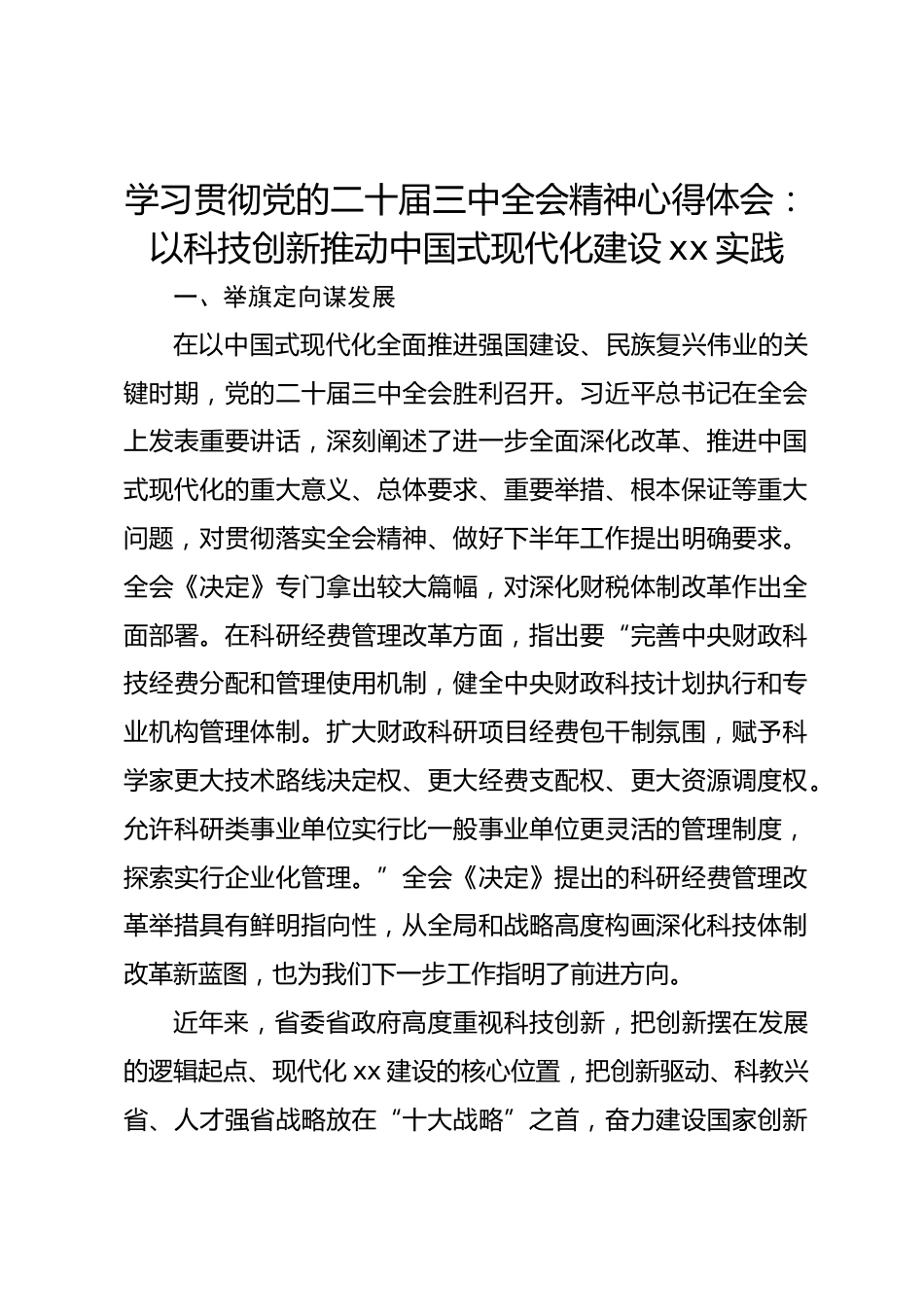 学习贯彻党的二十届三中全会精神心得体会：以科技创新推动中国式现代化建设 xx 实践

一、举旗定向谋发展

在以中国式现代化全面推进强国建设、民族复兴伟业的关键时期，党的二十届三中全会胜利召开。习近平总书记在全会上发表重要讲话，深刻阐述了进一步全面深化改革、推进中国式现代化的重大意义、总体要求、重要举措、根本保证等重大问题，对贯彻落实全会精神、做好下半年工作提出明确要求。全会《决定》专门拿出较大篇幅，对深化财税体制改革作出全面部署。在科研经费管理改革方面，指出要“完善中央财政科技经费分配和管理使用机制，健全中央财政科技计划执行和专业机构管理体制。扩大财政科研项目经费包干制氛围，赋予科学家更大技术路线决定权、更大经费支配权、更大资源调度权。允许科研类事业单位实行比一般事业单位更灵活的管理制度，探索实行企业化管理。”全会《决定》提出的科研经费管理改革举措具有鲜明指向性，从全局和战略高度构画深化科技体制改革新蓝图，也为我们下一步工作指明了前进方向。

近年来，省委省政府高度重视科技创新，把创新摆在发展的逻辑起点、现代化 xx 建设的核心位置，把创新驱动、科教兴省、人才强省战略放在“十大战略”之首，奋力建设国家创新